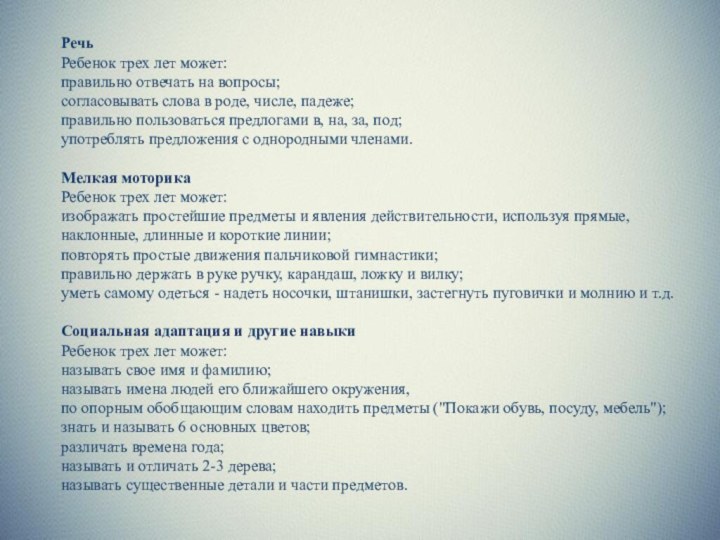 Речь
Ребенок трех лет может:
правильно отвечать на вопросы;
согласовывать слова в роде, числе, падеже;
правильно пользоваться предлогами в, на, за, под;
употреблять предложения с однородными членами.

Мелкая моторика
Ребенок трех лет может:
изображать простейшие предметы и явления действительности, используя прямые, наклонные, длинные и короткие линии;
повторять простые движения пальчиковой гимнастики;
правильно держать в руке ручку, карандаш, ложку и вилку;
уметь самому одеться - надеть носочки, штанишки, застегнуть пуговички и молнию и т.д.

Социальная адаптация и другие навыки
Ребенок трех лет может:
называть свое имя и фамилию;
называть имена людей его ближайшего окружения,
по опорным обобщающим словам находить предметы ("Покажи обувь, посуду, мебель");
знать и называть 6 основных цветов;
различать времена года;
называть и отличать 2-3 дерева;
называть существенные детали и части предметов.